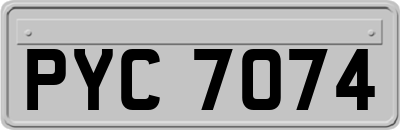 PYC 7074